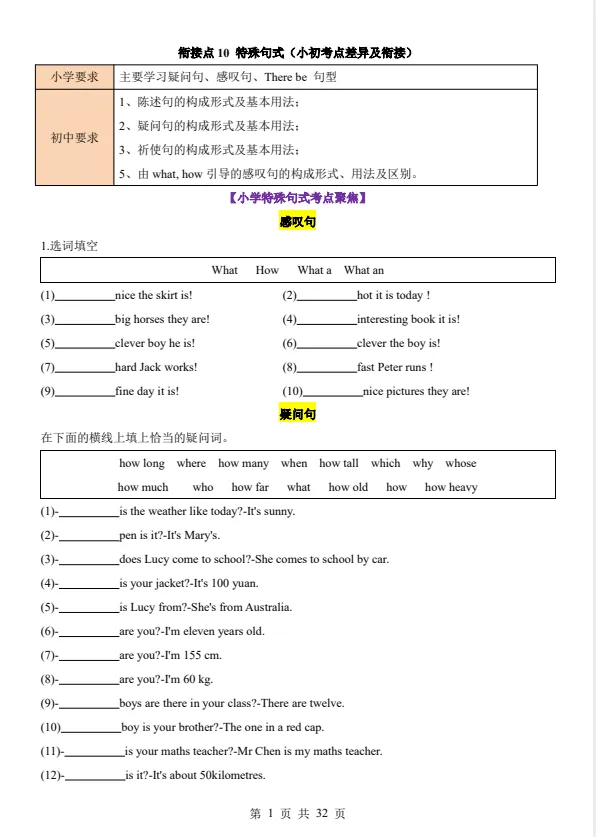 衔接点 10 特殊句式（小初考点差异及衔接）

| 小学要求 | 主要学习疑问句、感叹句、There be 句型 |
|---|---|
| 初中要求 | 1、陈述句的构成形式及基本用法；<br>2、疑问句的构成形式及基本用法；<br>3、祈使句的构成形式及基本用法；<br>5、由 what, how 引导的感叹句的构成形式、用法及区别。 |

【小学特殊句式考点聚焦】

感叹句

1.选词填空

What How What a What an

(1)__________nice the skirt is!

(2)__________hot it is today !

(3)__________big horses they are!

(4)__________interesting book it is!

(5)__________clever boy he is!

(6)__________clever the boy is!

(7)__________hard Jack works!

(8)__________fast Peter runs !

(9)__________fine day it is!

(10)__________nice pictures they are!

疑问句

在下面的横线上填上恰当的疑问词。

how long where how many when how tall which why whose
how much who how far what how old how how heavy

(1)-__________is the weather like today?-It's sunny.

(2)-__________pen is it?-It's Mary's.

(3)-__________does Lucy come to school?-She comes to school by car.

(4)-__________is your jacket?-It's 100 yuan.

(5)-__________is Lucy from?-She's from Australia.

(6)-__________are you?-I'm eleven years old.

(7)-__________are you?-I'm 155 cm.

(8)-__________are you?-I'm 60 kg.

(9)-__________boys are there in your class?-There are twelve.

(10)__________boy is your brother?-The one in a red cap.

(11)-__________is your maths teacher?-Mr Chen is my maths teacher.

(12)-__________is it?-It's about 50kilometres.

第 1 页 共 32 页